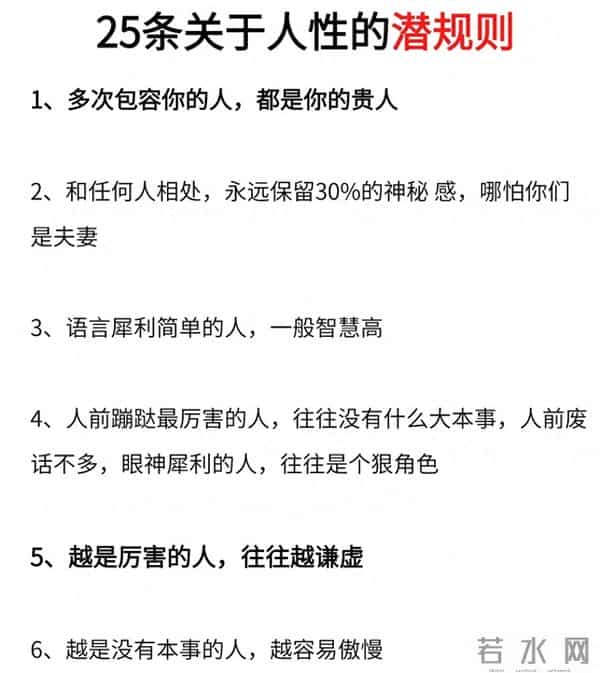 25条关于人性的潜规则

1、多次包容你的人，都是你的贵人

2、和任何人相处，永远保留30%的神秘 感，哪怕你们是夫妻

3、语言犀利简单的人，一般智慧高

4、人前蹦跶最厉害的人，往往没有什么大本事，人前废话不多，眼神犀利的人，往往是个狠角色

5、越是厉害的人，往往越谦虚

6、越是没有本事的人，越容易傲慢

若水网